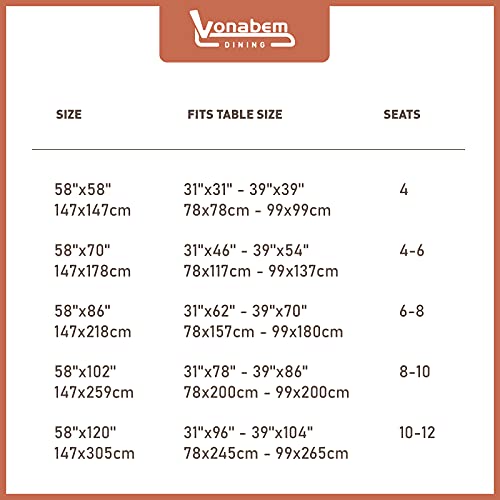 Vonabem
DINING

| SIZE | FITS TABLE SIZE | SEATS |
|---|---|---|
| 58"x58" 147x147cm | 31"x31" - 39"x39" 78x78cm - 99x99cm | 4 |
| 58"x70" 147x178cm | 31"x46" - 39"x54" 78x117cm - 99x137cm | 4-6 |
| 58"x86" 147x218cm | 31"x62" - 39"x70" 78x157cm - 99x180cm | 6-8 |
| 58"x102" 147x259cm | 31"x78" - 39"x86" 78x200cm - 99x200cm | 8-10 |
| 58"x120" 147x305cm | 31"x96" - 39"x104" 78x245cm - 99x265cm | 10-12 |